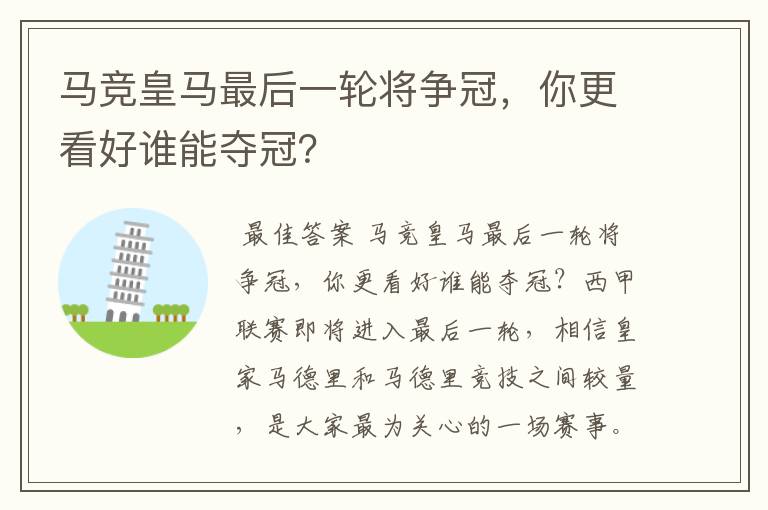 马竞皇马最后一轮将争冠，你更看好谁能夺冠?

最佳答案 马竞皇马最后一轮将争冠，你更看好谁能夺冠？西甲联赛即将进入最后一轮，相信皇家马德里和马德里竞技之间较量，是大家最为关心的一场赛事。